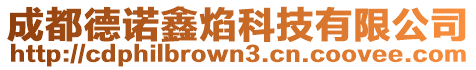 成都德诺鑫焰科技有限公司
http://cdphilbrown3.cn.coovee.com